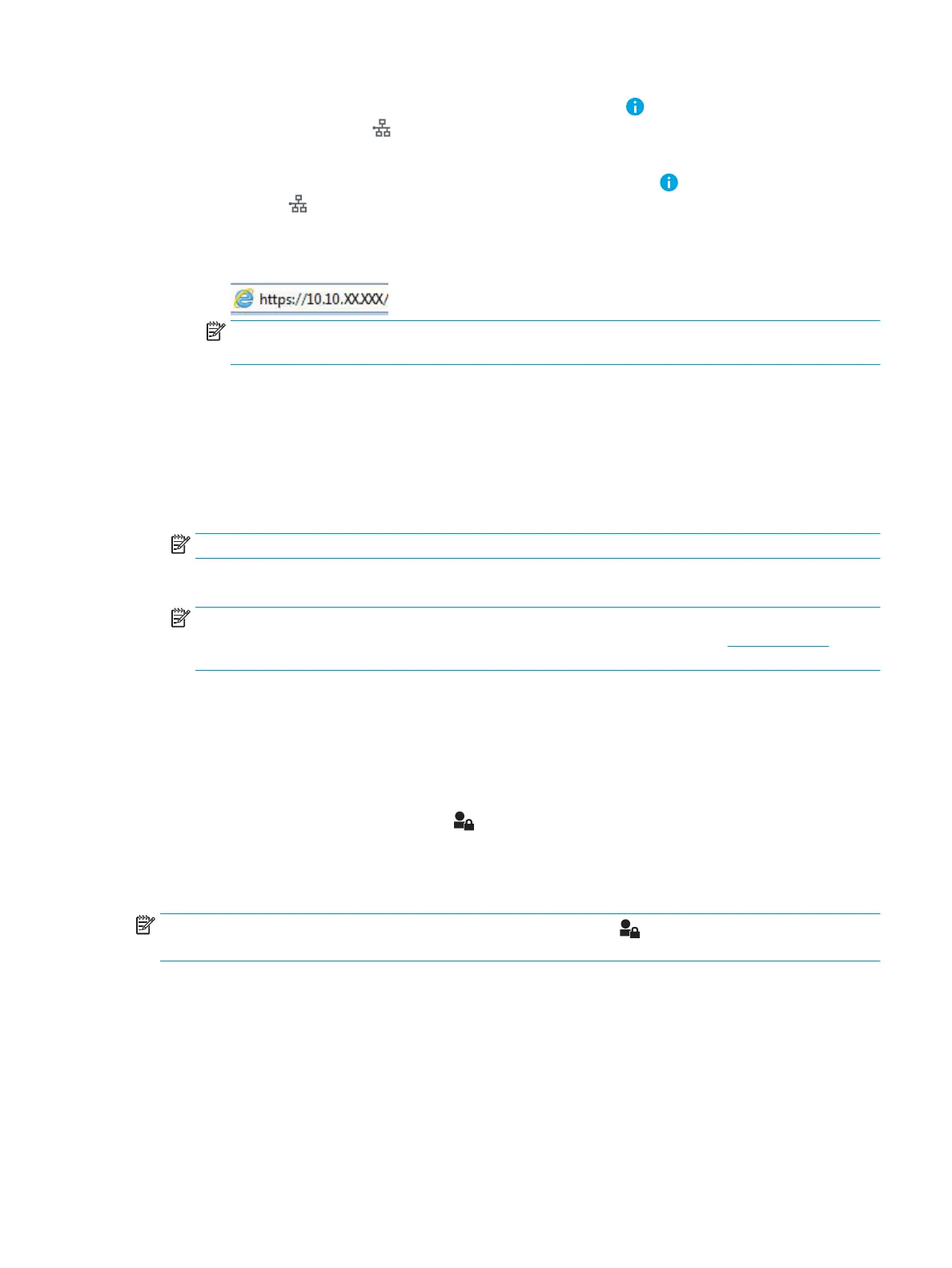 https://10.10.XX.XXX/